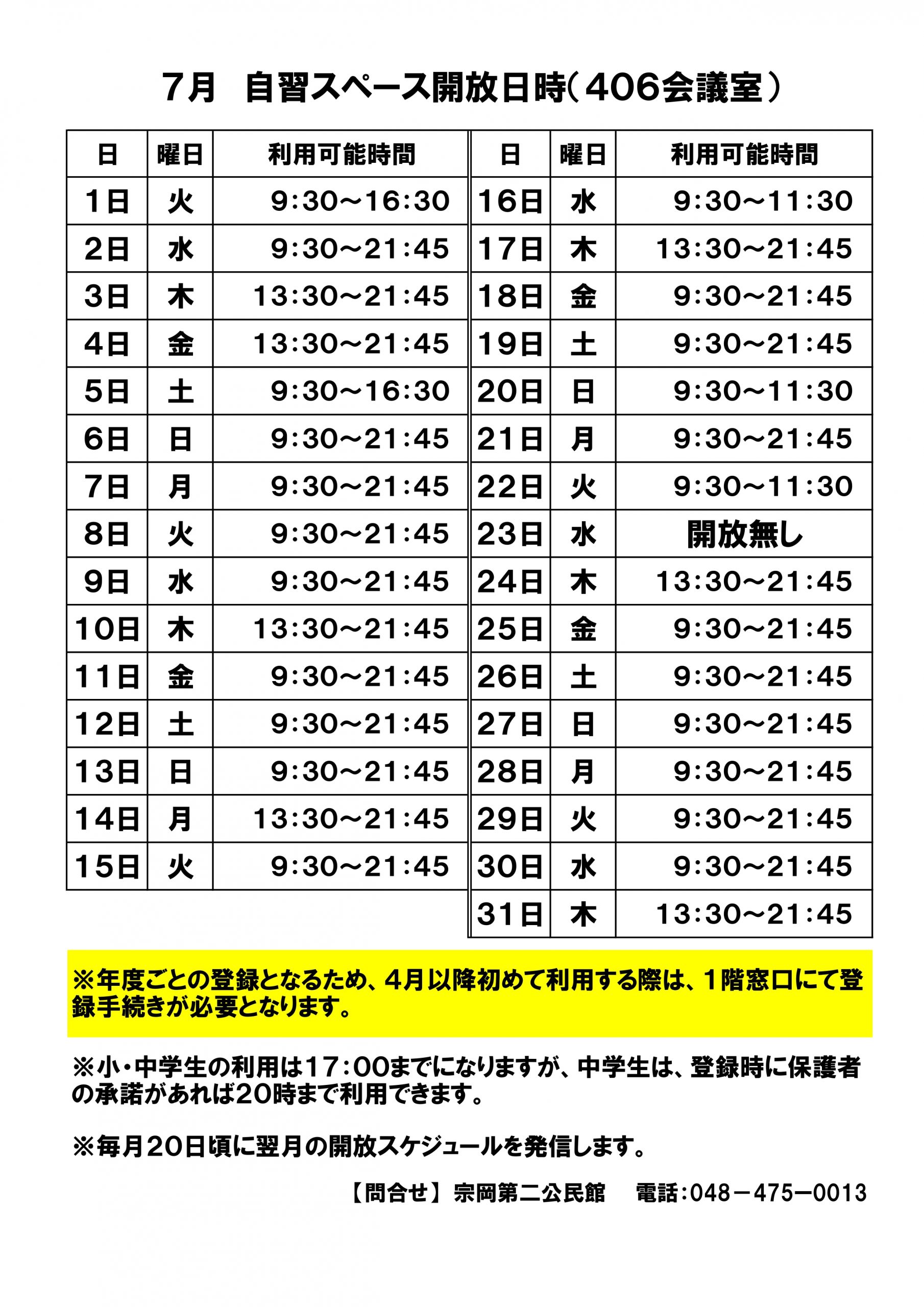 7月　自習スペース開放日時（406会議室）

| 日 | 曜日 | 利用可能時間 |
|---|---|---|
| 1日 | 火 | 9:30～16:30 |
| 2日 | 水 | 9:30～21:45 |
| 3日 | 木 | 13:30～21:45 |
| 4日 | 金 | 13:30～21:45 |
| 5日 | 土 | 9:30～16:30 |
| 6日 | 日 | 9:30～21:45 |
| 7日 | 月 | 9:30～21:45 |
| 8日 | 火 | 9:30～21:45 |
| 9日 | 水 | 9:30～21:45 |
| 10日 | 木 | 13:30～21:45 |
| 11日 | 金 | 9:30～21:45 |
| 12日 | 土 | 9:30～21:45 |
| 13日 | 日 | 9:30～21:45 |
| 14日 | 月 | 13:30～21:45 |
| 15日 | 火 | 9:30～21:45 |

| 日 | 曜日 | 利用可能時間 |
|---|---|---|
| 16日 | 水 | 9:30～11:30 |
| 17日 | 木 | 13:30～21:45 |
| 18日 | 金 | 9:30～21:45 |
| 19日 | 土 | 9:30～21:45 |
| 20日 | 日 | 9:30～11:30 |
| 21日 | 月 | 9:30～21:45 |
| 22日 | 火 | 9:30～11:30 |
| 23日 | 水 | 開放無し |
| 24日 | 木 | 13:30～21:45 |
| 25日 | 金 | 9:30～21:45 |
| 26日 | 土 | 9:30～21:45 |
| 27日 | 日 | 9:30～21:45 |
| 28日 | 月 | 9:30～21:45 |
| 29日 | 火 | 9:30～21:45 |
| 30日 | 水 | 9:30～21:45 |
| 31日 | 木 | 13:30～21:45 |

※年度ごとの登録となるため、4月以降初めて利用する際は、1階窓口にて登録手続きが必要となります。

※小・中学生の利用は17：00までになりますが、中学生は、登録時に保護者の承諾があれば20時まで利用できます。

※毎月20日頃に翌月の開放スケジュールを発信します。

【問合せ】宗岡第二公民館　電話：048－475－0013